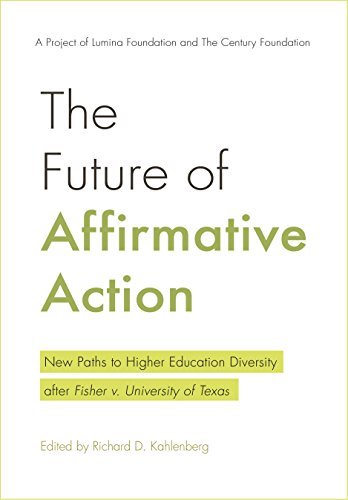 A Project of Lumina Foundation and The Century Foundation

The Future of Affirmative Action

New Paths to Higher Education Diversity after Fisher v. University of Texas

Edited by Richard D. Kahlenberg